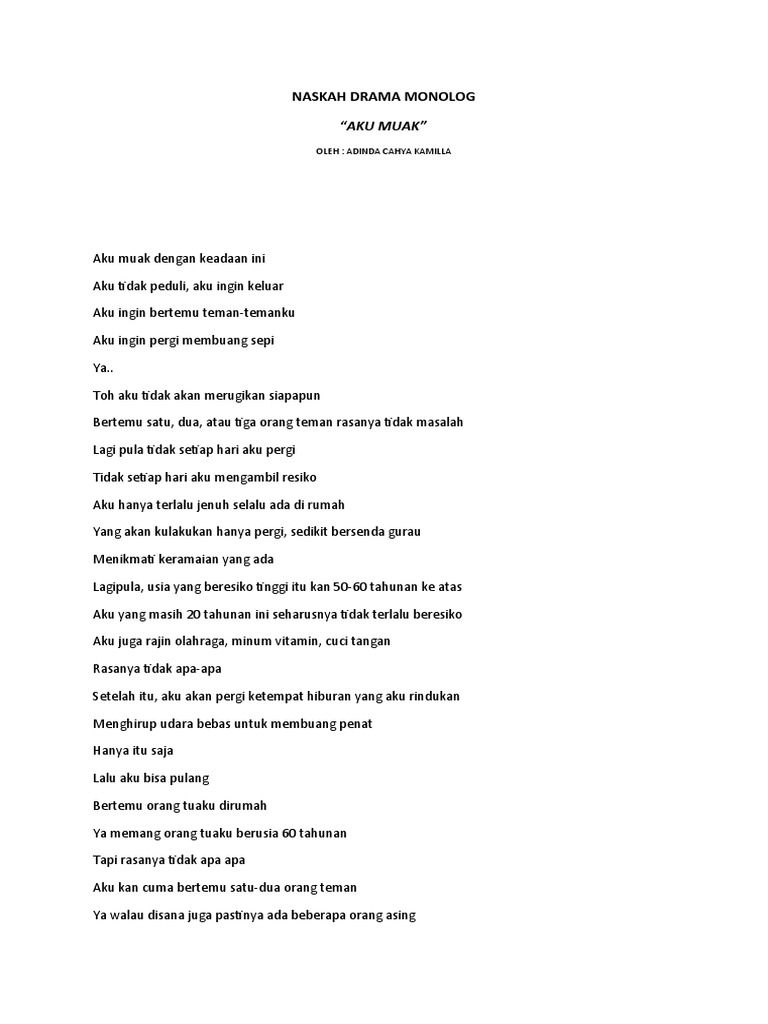 NASKAH DRAMA MONOLOG

"AKU MUAK"

OLEH : ADINDA CAHYA KAMILLA

Aku muak dengan keadaan ini

Aku tidak peduli, aku ingin keluar

Aku ingin bertemu teman-temanku

Aku ingin pergi membuang sepi

Ya..

Toh aku tidak akan merugikan siapapun

Bertemu satu, dua, atau tiga orang teman rasanya tidak masalah

Lagi pula tidak setiap hari aku pergi

Tidak setiap hari aku mengambil resiko

Aku hanya terlalu jenuh selalu ada di rumah

Yang akan kulakukan hanya pergi, sedikit bersenda gurau

Menikmati keramaian yang ada

Lagipula, usia yang beresiko tinggi itu kan 50-60 tahunan ke atas

Aku yang masih 20 tahunan ini seharusnya tidak terlalu beresiko

Aku juga rajin olahraga, minum vitamin, cuci tangan

Rasanya tidak apa-apa

Setelah itu, aku akan pergi ketempat hiburan yang aku rindukan

Menghirup udara bebas untuk membuang penat

Hanya itu saja

Lalu aku bisa pulang

Bertemu orang tuaku dirumah

Ya memang orang tuaku berusia 60 tahunan

Tapi rasanya tidak apa apa

Aku kan cuma bertemu satu-dua orang teman

Ya walau disana juga pastinya ada beberapa orang asing